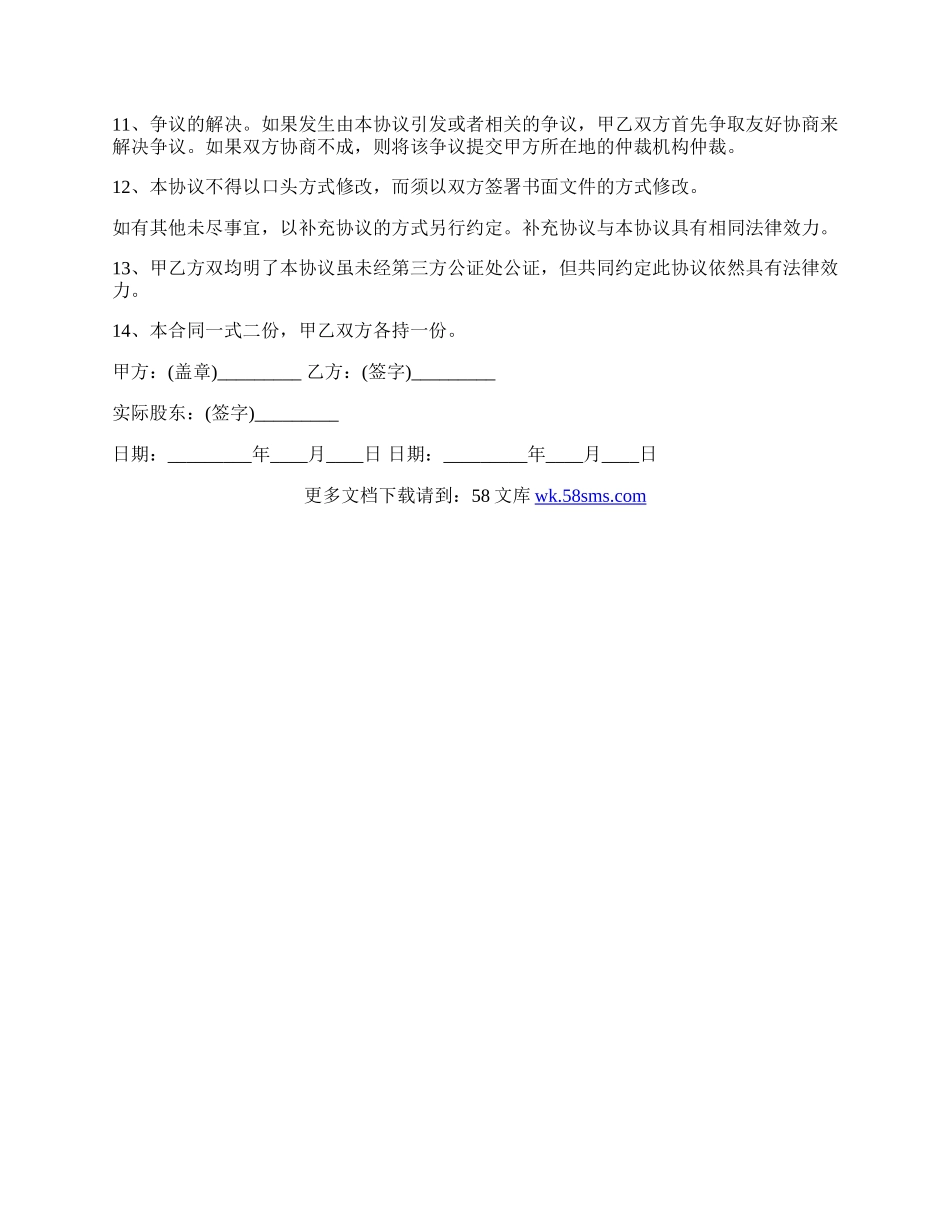 11、争议的解决。如果发生由本协议引发或者相关的争议，甲乙双方首先争取友好协商来解决争议。如果双方协商不成，则将该争议提交甲方所在地的仲裁机构仲裁。

12、本协议不得以口头方式修改，而须以双方签署书面文件的方式修改。

如有其他未尽事宜，以补充协议的方式另行约定。补充协议与本协议具有相同法律效力。

13、甲乙方双均明了本协议虽未经第三方公证处公证，但共同约定此协议依然具有法律效力。

14、本合同一式二份，甲乙双方各持一份。

甲方：(盖章)_________ 乙方：(签字)_________

实际股东：(签字)_________

日期：_________年____月____日 日期：_________年____月____日

更多文档下载请到：58 文库 wk.58sms.com